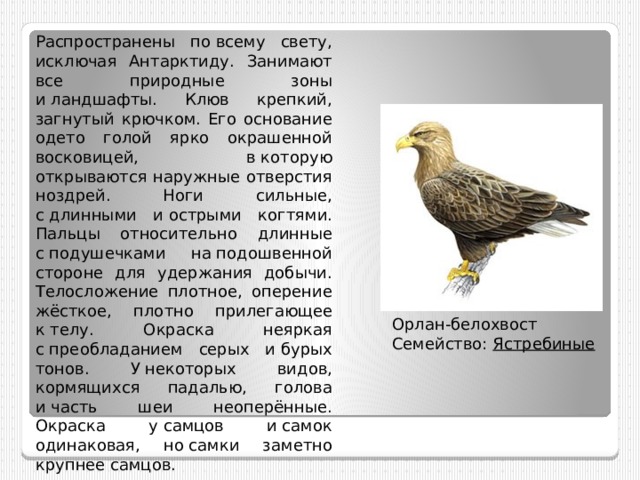 Распространены по всему свету, исключая Антарктиду. Занимают все природные зоны и ландшафты. Клюв крепкий, загнутый крючком. Его основание одето голой ярко окрашенной восковицей, в которую открываются наружные отверстия ноздрей. Ноги сильные, с длинными и острыми когтями. Пальцы относительно длинные с подушечками на подошвенной стороне для удержания добычи. Телосложение плотное, оперение жёсткое, плотно прилегающее к телу. Окраска неяркая с преобладанием серых и бурых тонов. У некоторых видов, кормящихся падалью, голова и часть шеи неоперённые. Окраска у самцов и самок одинаковая, но самки заметно крупнее самцов.

Орлан-белохвост
Семейство: Ястребиные